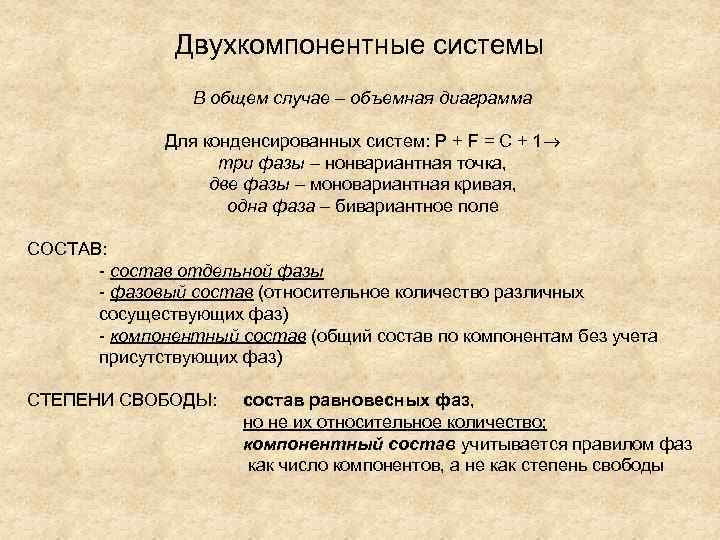 Двухкомпонентные системы

В общем случае – объемная диаграмма

Для конденсированных систем: $P + F = C + 1 \rightarrow$
три фазы – нонвариантная точка,
две фазы – моновариантная кривая,
одна фаза – бивариантное поле

СОСТАВ:
- состав отдельной фазы
- фазовый состав (относительное количество различных сосуществующих фаз)
- компонентный состав (общий состав по компонентам без учета присутствующих фаз)

СТЕПЕНИ СВОБОДЫ: состав равновесных фаз,
но не их относительное количество;
компонентный состав учитывается правилом фаз как число компонентов, а не как степень свободы